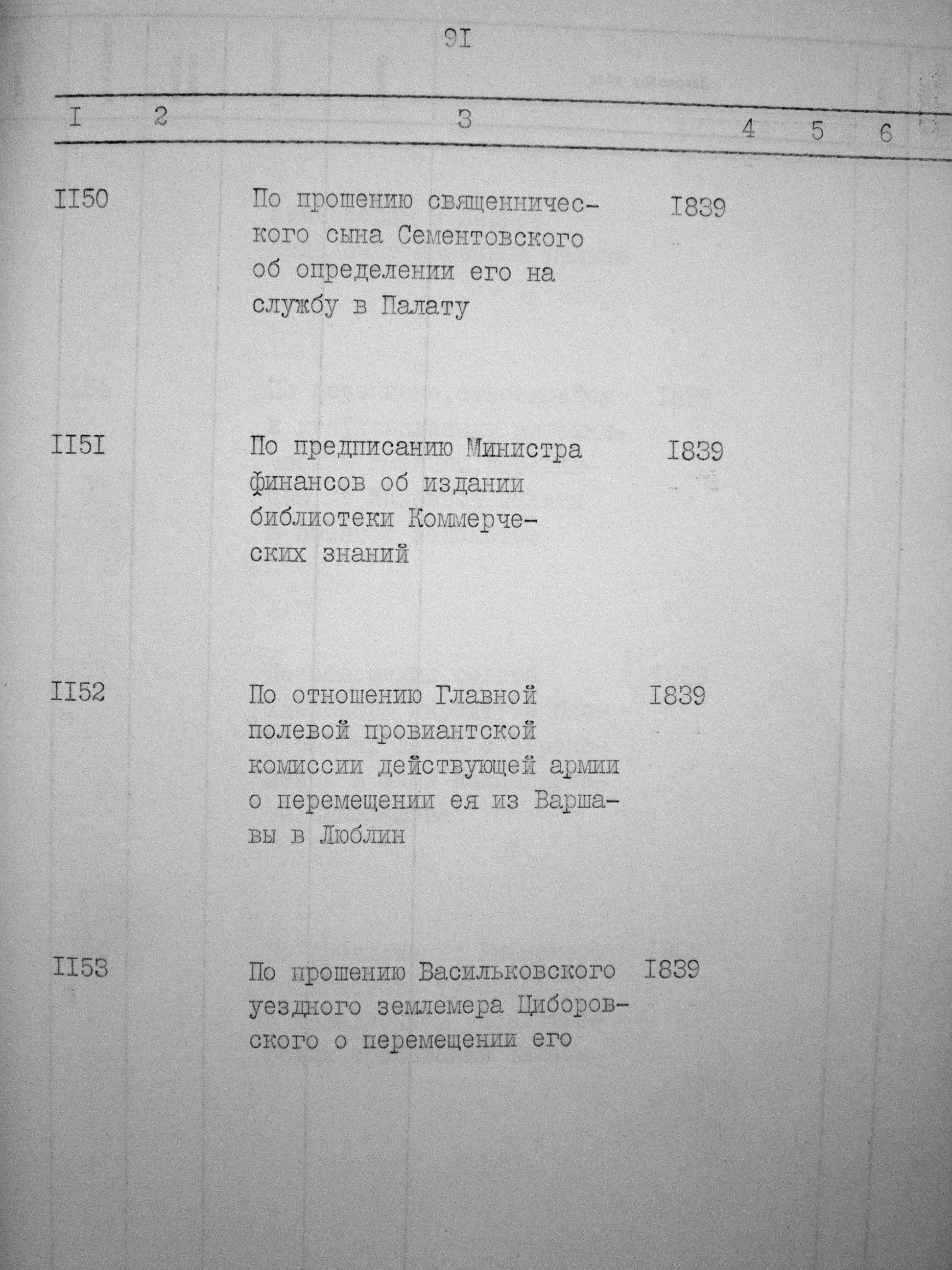 9I

| I | 2 | 3 | 4 | 5 | 6 |
|---|---|---|---|---|---|
| II50 | | По прошению священнического сына Сементовского об определении его на службу в Палату | I839 | | |
| II5I | | По предписанию Министра финансов об издании библиотеки Коммерческих знаний | I839 | | |
| II52 | | По отношению Главной полевой провиантской комиссии действующей армии о перемещении ея из Варшавы в Люблин | I839 | | |
| II53 | | По прошению Васильковского уездного землемера Циборовского о перемещении его | I839 | | |